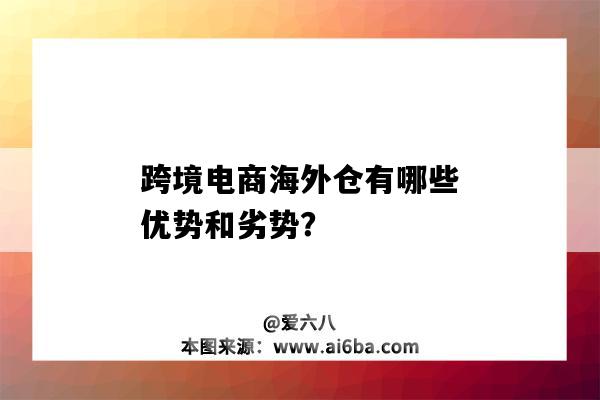 跨境电商海外仓有哪些优势和劣势?

@爱六八
本图来源：www.ai6ba.com